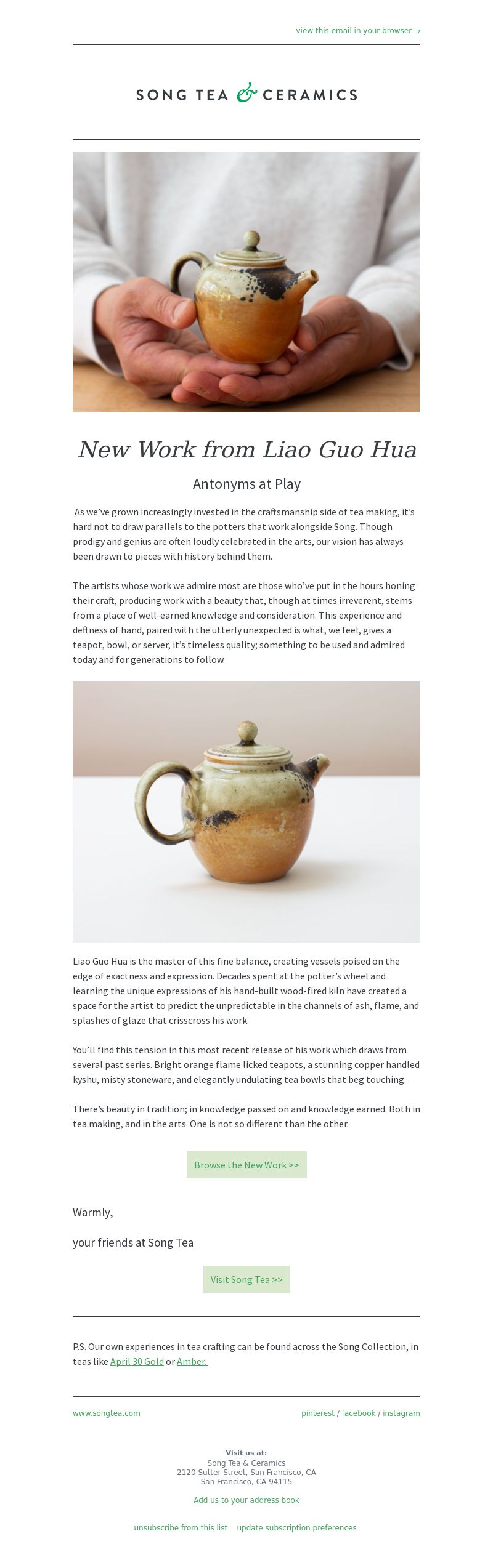 view this email in your browser →

SONG TEA & CERAMICS

New Work from Liao Guo Hua

Antonyms at Play

As we've grown increasingly invested in the craftsmanship side of tea making, it's hard not to draw parallels to the potters that work alongside Song. Though prodigy and genius are often loudly celebrated in the arts, our vision has always been drawn to pieces with history behind them.

The artists whose work we admire most are those who've put in the hours honing their craft, producing work with a beauty that, though at times irreverent, stems from a place of well-earned knowledge and consideration. This experience and deftness of hand, paired with the utterly unexpected is what, we feel, gives a teapot, bowl, or server, it's timeless quality; something to be used and admired today and for generations to follow.

Liao Guo Hua is the master of this fine balance, creating vessels poised on the edge of exactness and expression. Decades spent at the potter's wheel and learning the unique expressions of his hand-built wood-fired kiln have created a space for the artist to predict the unpredictable in the channels of ash, flame, and splashes of glaze that crisscross his work.

You'll find this tension in this most recent release of his work which draws from several past series. Bright orange flame licked teapots, a stunning copper handled kyshu, misty stoneware, and elegantly undulating tea bowls that beg touching.

There's beauty in tradition; in knowledge passed on and knowledge earned. Both in tea making, and in the arts. One is not so different than the other.

Browse the New Work >>

Warmly,

your friends at Song Tea

Visit Song Tea >>

P.S. Our own experiences in tea crafting can be found across the Song Collection, in teas like April 30 Gold or Amber.

www.songtea.com

pinterest / facebook / instagram

Visit us at:
Song Tea & Ceramics
2120 Sutter Street, San Francisco, CA
San Francisco, CA 94115

Add us to your address book

unsubscribe from this list update subscription preferences